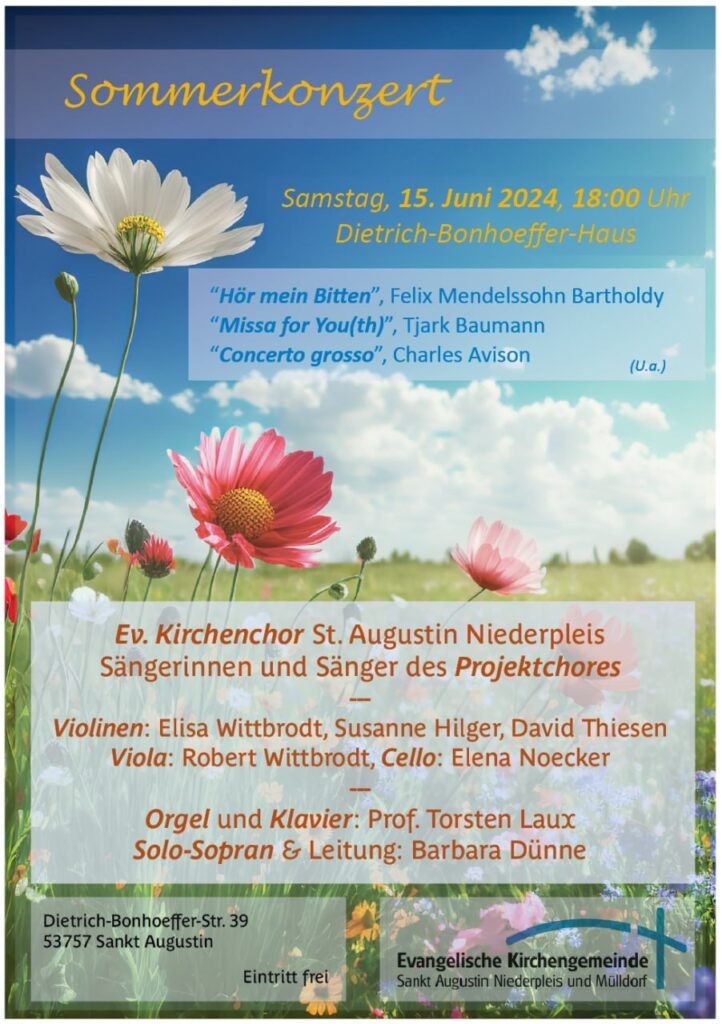 Sommerkonzert

Samstag, 15. Juni 2024, 18:00 Uhr
Dietrich-Bonhoeffer-Haus

"Hör mein Bitten", Felix Mendelssohn Bartholdy
"Missa for You(th)", Tjark Baumann
"Concerto grosso", Charles Avison
(U.a.)

Ev. Kirchenchor St. Augustin Niederpleis
Sängerinnen und Sänger des Projektchores
—
Violinen: Elisa Wittbrodt, Susanne Hilger, David Thiesen
Viola: Robert Wittbrodt, Cello: Elena Noecker
—
Orgel und Klavier: Prof. Torsten Laux
Solo-Sopran & Leitung: Barbara Dünne

Dietrich-Bonhoeffer-Str. 39
53757 Sankt Augustin

Eintritt frei

Evangelische Kirchengemeinde
Sankt Augustin Niederpleis und Mülldorf